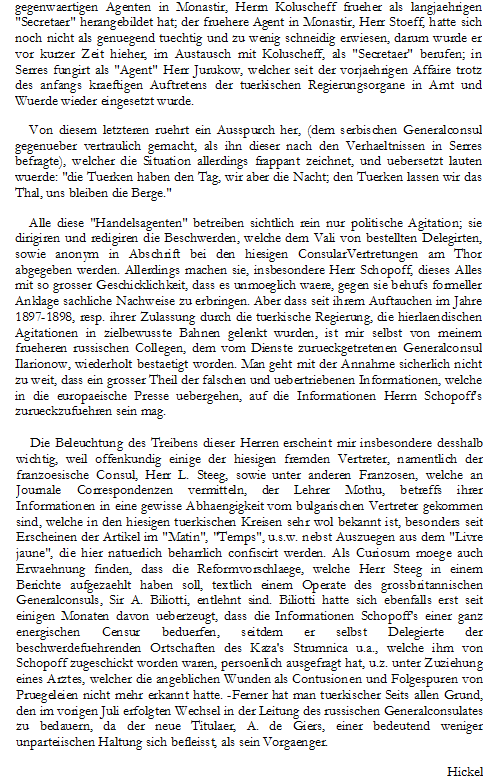 gegenwaertigen Agenten in Monastir, Herrn Koluscheff frueher als langjaehrigen "Secretaer" herangebildet hat; der fruehere Agent in Monastir, Herr Stoeff, hatte sich noch nicht als genuegend tuechtig und zu wenig schneidig erwiesen, darum wurde er vor kurzer Zeit hieher, im Austausch mit Koluscheff, als "Secretaer" berufen; in Serres fungirt als "Agent" Herr Jurukow, welcher seit der vorjaehrigen Affaire trotz des anfangs kraeftigen Auftretens der tuerkischen Regierungsorgane in Amt und Wuerde wieder eingesetzt wurde.

Von diesem letzteren ruehrt ein Ausspurch her, (dem serbischen Generalconsul gegenueber vertraulich gemacht, als ihn dieser nach den Verhaeltnissen in Serres befragte), welcher die Situation allerdings frappant zeichnet, und uebersetzt lauten wuerde: "die Tuerken haben den Tag, wir aber die Nacht; den Tuerken lassen wir das Thal, uns bleiben die Berge."

Alle diese "Handelsagenten" betreiben sichtlich rein nur politische Agitation; sie dirigiren und redigiren die Beschwerden, welche dem Vali von bestellten Delegirten, sowie anonym in Abschrift bei den hiesigen ConsularVertretungen am Thor abgegeben werden. Allerdings machen sie, insbesondere Herr Schopoff, dieses Alles mit so grosser Geschicklichkeit, dass es unmoeglich waere, gegen sie behufs formeller Anklage sachliche Nachweise zu erbringen. Aber dass seit ihrem Auftauchen im Jahre 1897-1898, resp. ihrer Zulassung durch die tuerkische Regierung, die hierlaendischen Agitationen in zielbewusste Bahnen gelenkt wurden, ist mir selbst von meinem frueheren russischen Collegen, dem vom Dienste zurueckgetretenen Generalconsul Ilarionow, wiederholt bestaetigt worden. Man geht mit der Annahme sicherlich nicht zu weit, dass ein grosser Theil der falschen und uebertriebenen Informationen, welche in die europaeische Presse uebergehen, auf die Informationen Herrn Schopoff's zurueckzufuehren sein mag.

Die Beleuchtung des Treibens dieser Herren erscheint mir insbesondere desshalb wichtig, weil offenkundig einige der hiesigen fremden Vertreter, namentlich der franzoesische Consul, Herr L. Steeg, sowie unter anderen Franzosen, welche an Journale Correspondenzen vermitteln, der Lehrer Mothu, betreffs ihrer Informationen in eine gewisse Abhaengigkeit vom bulgarischen Vertreter gekommen sind, welche in den hiesigen tuerkischen Kreisen sehr wol bekannt ist, besonders seit Erscheinen der Artikel im "Matin", "Temps", u.s.w. nebst Auszuegen aus dem "Livre jaune", die hier natuerlich beharrlich confiscirt werden. Als Curiosum moege auch Erwaehnung finden, dass die Reformvorschlaege, welche Herr Steeg in einem Berichte aufgezaehlt haben soll, textlich einem Operate des grossbritannischen Generalconsuls, Sir A. Biliotti, entlehnt sind. Biliotti hatte sich ebenfalls erst seit einigen Monaten davon ueberzeugt, dass die Informationen Schopoff's einer ganz energischen Censur beduerfen, seitdem er selbst Delegierte der beschwerdefuehrenden Ortschaften des Kaza's Strumnica u.a., welche ihm von Schopoff zugeschickt worden waren, persoenlich ausgefragt hat, u.z. unter Zuziehung eines Arztes, welcher die angeblichen Wunden als Contusionen und Folgespuren von Pruegeleien nicht mehr erkannt hatte. -Ferner hat man tuerkischer Seits allen Grund, den im vorigen Juli erfolgten Wechsel in der Leitung des russischen Generalconsulates zu bedauern, da der neue Titulaer, A. de Giers, einer bedeutend weniger unparteiischen Haltung sich befleisst, als sein Vorgaenger.

Hickel